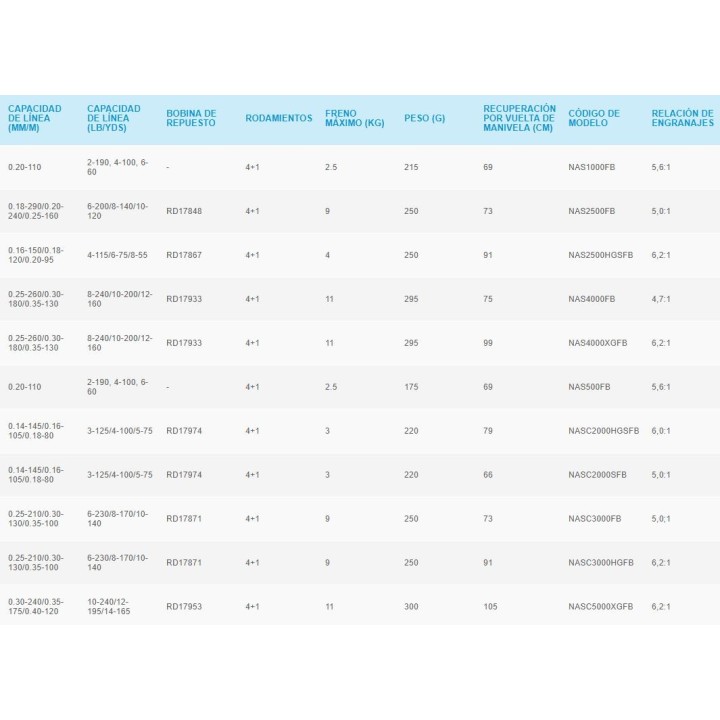 | CAPACIDAD DE LÍNEA (MM/M) | CAPACIDAD DE LÍNEA (LB/YDS) | BOBINA DE REPUESTO | RODAMIENTOS | FRENO MÁXIMO (KG) | PESO (G) | RECUPERACIÓN POR VUELTA DE MANIVELA (CM) | CÓDIGO DE MODELO | RELACIÓN DE ENGRANAJES |
|---|---|---|---|---|---|---|---|---|
| 0.20-110 | 2-190, 4-100, 6-60 | - | 4+1 | 2.5 | 215 | 69 | NAS1000FB | 5,6:1 |
| 0.18-290/0.20-240/0.25-160 | 6-200/8-140/10-120 | RD17848 | 4+1 | 9 | 250 | 73 | NAS2500FB | 5,0:1 |
| 0.16-150/0.18-120/0.20-95 | 4-115/6-75/8-55 | RD17867 | 4+1 | 4 | 250 | 91 | NAS2500HGSFB | 6,2:1 |
| 0.25-260/0.30-180/0.35-130 | 8-240/10-200/12-160 | RD17933 | 4+1 | 11 | 295 | 75 | NAS4000FB | 4,7:1 |
| 0.25-260/0.30-180/0.35-130 | 8-240/10-200/12-160 | RD17933 | 4+1 | 11 | 295 | 99 | NAS4000XGFB | 6,2:1 |
| 0.20-110 | 2-190, 4-100, 6-60 | - | 4+1 | 2.5 | 175 | 69 | NAS500FB | 5,6:1 |
| 0.14-145/0.16-105/0.18-80 | 3-125/4-100/5-75 | RD17974 | 4+1 | 3 | 220 | 79 | NASC2000HGSFB | 6,0:1 |
| 0.14-145/0.16-105/0.18-80 | 3-125/4-100/5-75 | RD17974 | 4+1 | 3 | 220 | 66 | NASC2000SFB | 5,0:1 |
| 0.25-210/0.30-130/0.35-100 | 6-230/8-170/10-140 | RD17871 | 4+1 | 9 | 250 | 73 | NASC3000FB | 5,0:1 |
| 0.25-210/0.30-130/0.35-100 | 6-230/8-170/10-140 | RD17871 | 4+1 | 9 | 250 | 91 | NASC3000HGFB | 6,2:1 |
| 0.30-240/0.35-175/0.40-120 | 10-240/12-195/14-165 | RD17953 | 4+1 | 11 | 300 | 105 | NASC5000XGFB | 6,2:1 |